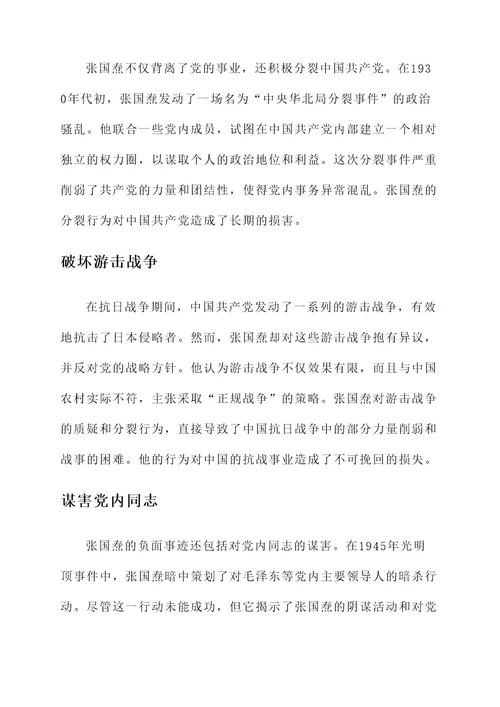 张国焘不仅背离了党的事业，还积极分裂中国共产党。在1930年代初，张国焘发动了一场名为“中央华北局分裂事件”的政治骚乱。他联合一些党内成员，试图在中国共产党内部建立一个相对独立的权力圈，以谋取个人的政治地位和利益。这次分裂事件严重削弱了共产党的力量和团结性，使得党内事务异常混乱。张国焘的分裂行为对中国共产党造成了长期的损害。

破坏游击战争

在抗日战争期间，中国共产党发动了一系列的游击战争，有效地抗击了日本侵略者。然而，张国焘却对这些游击战争抱有异议，并反对党的战略方针。他认为游击战争不仅效果有限，而且与中国农村实际不符，主张采取“正规战争”的策略。张国焘对游击战争的质疑和分裂行为，直接导致了中国抗日战争中的部分力量削弱和战事的困难。他的行为对中国的抗战事业造成了不可挽回的损失。

谋害党内同志

张国焘的负面事迹还包括对党内同志的谋害。在1945年光明顶事件中，张国焘暗中策划了对毛泽东等党内主要领导人的暗杀行动。尽管这一行动未能成功，但它揭示了张国焘的阴谋活动和对党